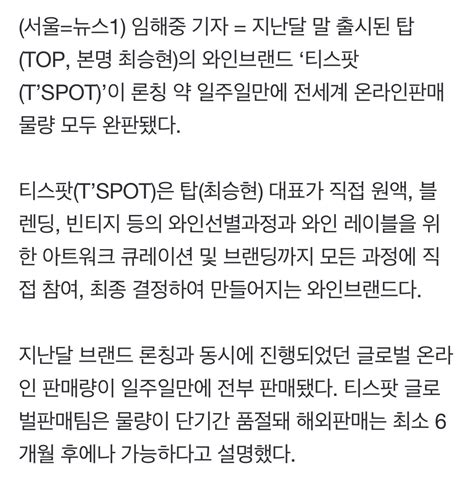 (서울=뉴스1) 임해중 기자 = 지난달 말 출시된 탑(TOP, 본명 최승현)의 와인브랜드 ‘티스팟(T’SPOT)’이 론칭 약 일주일만에 전세계 온라인판매 물량 모두 완판됐다.

티스팟(T’SPOT)은 탑(최승현) 대표가 직접 원액, 블렌딩, 빈티지 등의 와인선별과정과 와인 레이블을 위한 아트워크 큐레이션 및 브랜딩까지 모든 과정에 직접 참여, 최종 결정하여 만들어지는 와인브랜드다.

지난달 브랜드 론칭과 동시에 진행되었던 글로벌 온라인 판매량이 일주일만에 전부 판매됐다. 티스팟 글로벌판매팀은 물량이 단기간 품절돼 해외판매는 최소 6개월 후에나 가능하다고 설명했다.